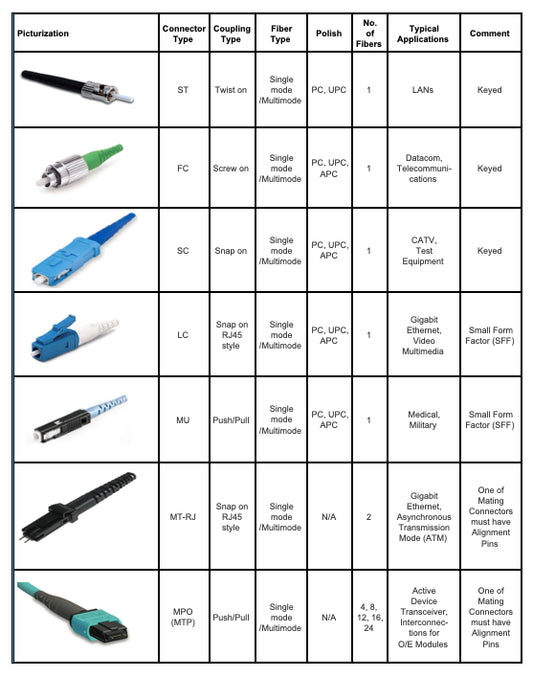 | Picturization | Connector Type | Coupling Type | Fiber Type | Polish | No. of Fibers | Typical Applications | Comment |
|---|---|---|---|---|---|---|---|
| | ST | Twist on | Single mode /Multimode | PC, UPC | 1 | LANs | Keyed |
| | FC | Screw on | Single mode /Multimode | PC, UPC, APC | 1 | Datacom, Telecommunications | Keyed |
| | SC | Snap on | Single mode /Multimode | PC, UPC, APC | 1 | CATV, Test Equipment | Keyed |
| | LC | Snap on RJ45 style | Single mode /Multimode | PC, UPC, APC | 1 | Gigabit Ethernet, Video Multimedia | Small Form Factor (SFF) |
| | MU | Push/Pull | Single mode /Multimode | PC, UPC, APC | 1 | Medical, Military | Small Form Factor (SFF) |
| | MT-RJ | Snap on RJ45 style | Single mode /Multimode | N/A | 2 | Gigabit Ethernet, Asynchronous Transmission Mode (ATM) | One of Mating Connectors must have Alignment Pins |
| | MPO (MTP) | Push/Pull | Single mode /Multimode | N/A | 4, 8, 12, 16, 24 | Active Device Transceiver, Interconnections for O/E Modules | One of Mating Connectors must have Alignment Pins |